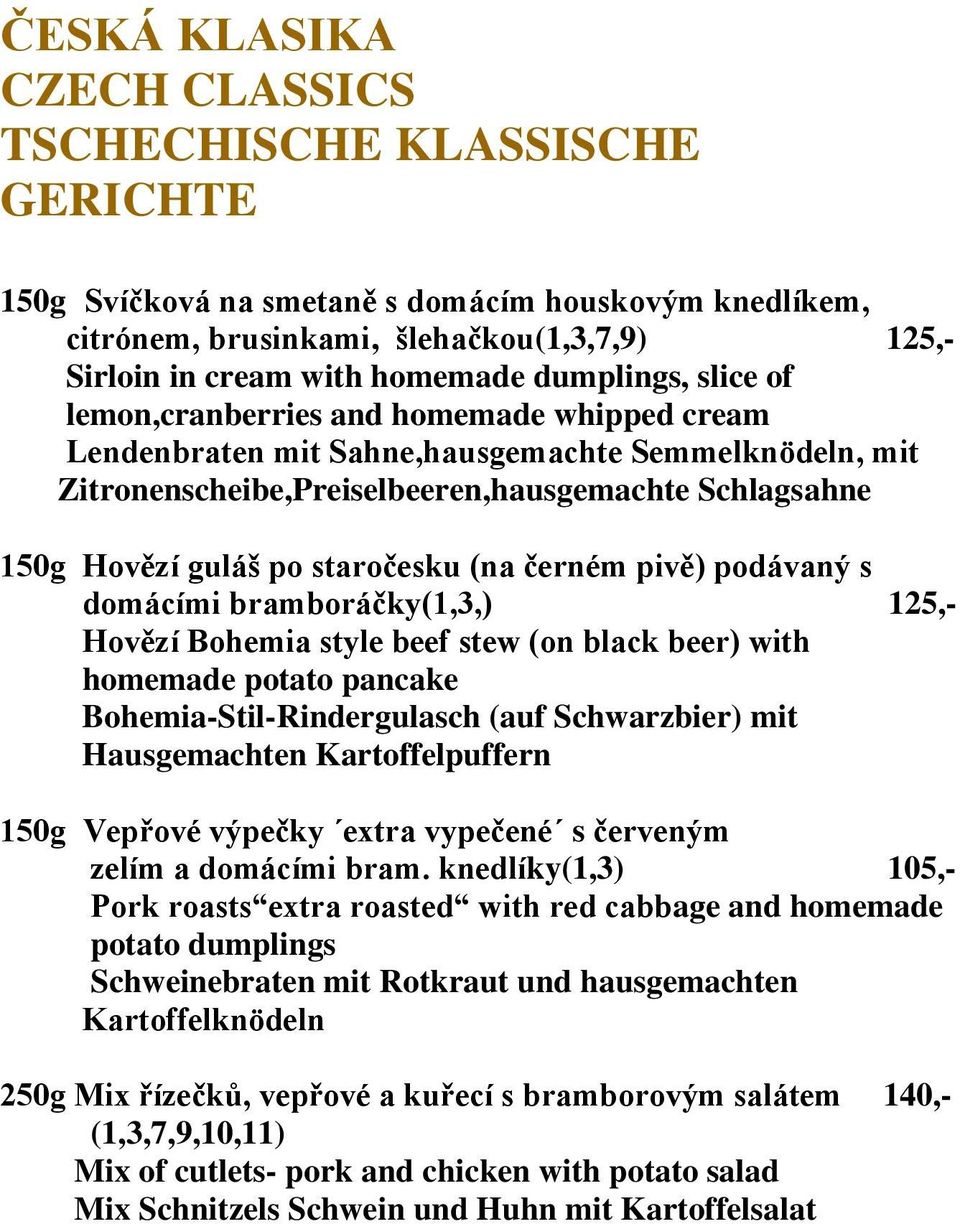 ČESKÁ KLASIKA
CZECH CLASSICS
TSCHECHISCHE KLASSISCHE GERICHTE

150g Svíčková na smetaně s domácím houskovým knedlíkem, citrónem, brusinkami, šlehačkou(1,3,7,9) 125,-
Sirloin in cream with homemade dumplings, slice of lemon,cranberries and homemade whipped cream
Lendenbraten mit Sahne,hausgemachte Semmelknödeln, mit Zitronenscheibe,Preiselbeeren,hausgemachte Schlagsahne

150g Hovězí guláš po staročesku (na černém pivě) podávaný s domácími bramboráčky(1,3,) 125,-
Hovězí Bohemia style beef stew (on black beer) with homemade potato pancake
Bohemia-Stil-Rindergulasch (auf Schwarzbier) mit Hausgemachten Kartoffelpuffern

150g Vepřové výpečky ´extra vypečené´ s červeným zelím a domácími bram. knedlíky(1,3) 105,-
Pork roasts“extra roasted“ with red cabbage and homemade potato dumplings
Schweinebraten mit Rotkraut und hausgemachten Kartoffelknödeln

250g Mix řízečků, vepřové a kuřecí s bramborovým salátem 140,-
(1,3,7,9,10,11)
Mix of cutlets- pork and chicken with potato salad
Mix Schnitzels Schwein und Huhn mit Kartoffelsalat